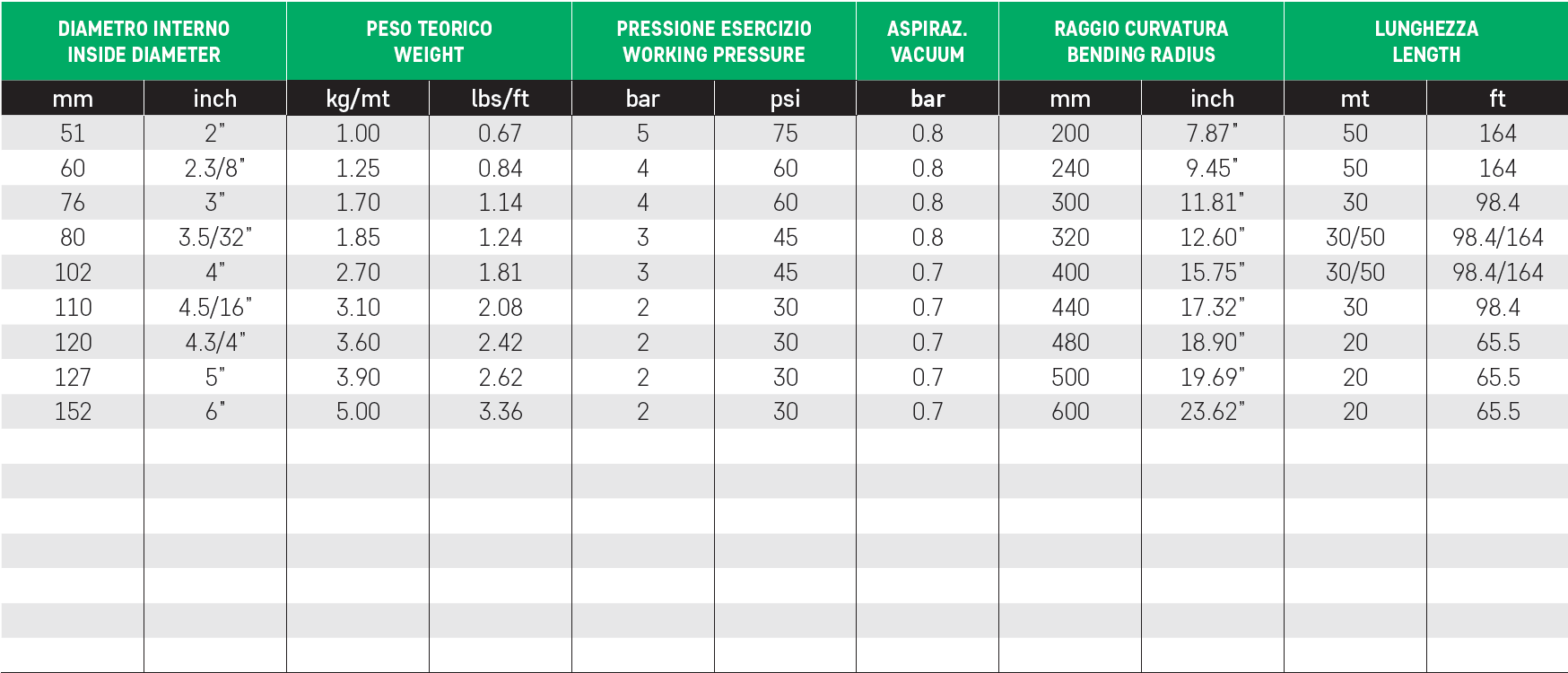 | DIAMETRO INTERNO INSIDE DIAMETER | | PESO TEORICO WEIGHT | | PRESSIONE ESERCIZIO WORKING PRESSURE | | ASPIRAZ. VACUUM | RAGGIO CURVATURA BENDING RADIUS | | LUNGHEZZA LENGTH | |
|---|---|---|---|---|---|---|---|---|---|---|
| mm | inch | kg/mt | lbs/ft | bar | psi | bar | mm | inch | mt | ft |
| 51 | 2" | 1.00 | 0.67 | 5 | 75 | 0.8 | 200 | 7.87" | 50 | 164 |
| 60 | 2.3/8" | 1.25 | 0.84 | 4 | 60 | 0.8 | 240 | 9.45" | 50 | 164 |
| 76 | 3" | 1.70 | 1.14 | 4 | 60 | 0.8 | 300 | 11.81" | 30 | 98.4 |
| 80 | 3.5/32" | 1.85 | 1.24 | 3 | 45 | 0.8 | 320 | 12.60" | 30/50 | 98.4/164 |
| 102 | 4" | 2.70 | 1.81 | 3 | 45 | 0.7 | 400 | 15.75" | 30/50 | 98.4/164 |
| 110 | 4.5/16" | 3.10 | 2.08 | 2 | 30 | 0.7 | 440 | 17.32" | 30 | 98.4 |
| 120 | 4.3/4" | 3.60 | 2.42 | 2 | 30 | 0.7 | 480 | 18.90" | 20 | 65.5 |
| 127 | 5" | 3.90 | 2.62 | 2 | 30 | 0.7 | 500 | 19.69" | 20 | 65.5 |
| 152 | 6" | 5.00 | 3.36 | 2 | 30 | 0.7 | 600 | 23.62" | 20 | 65.5 |